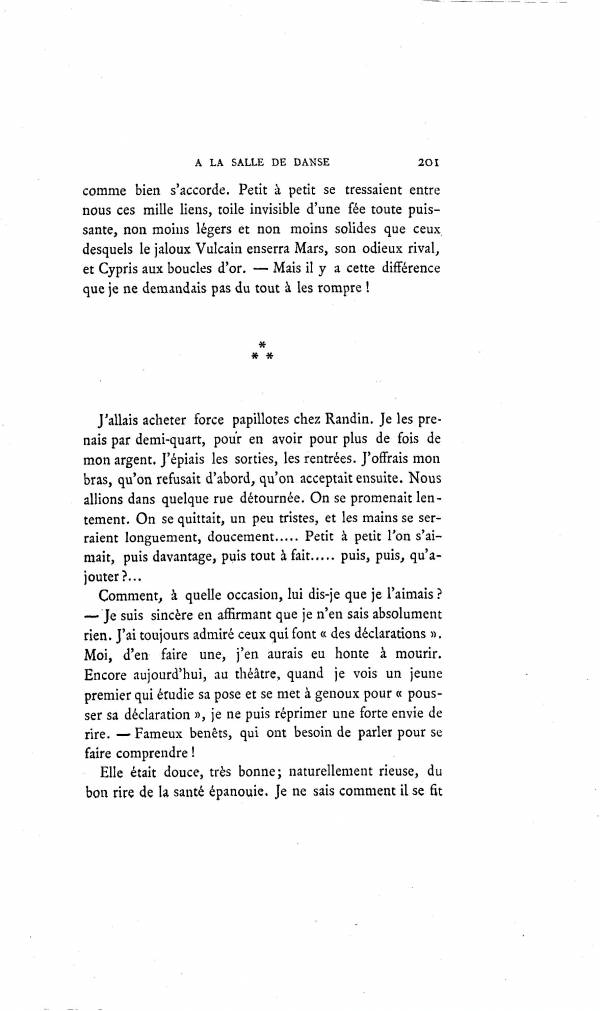 A LA SALLE DE DANSE 201

comme bien s'accorde. Petit à petit se tressaient entre nous ces mille liens, toile invisible d'une fée toute puissante, non moins légers et non moins solides que ceux desquels le jaloux Vulcain enserra Mars, son odieux rival, et Cypris aux boucles d'or. — Mais il y a cette différence que je ne demandais pas du tout à les rompre !

* * *

J'allais acheter force papillotes chez Randin. Je les prenais par demi-quart, pour en avoir pour plus de fois de mon argent. J'épiais les sorties, les rentrées. J'offrais mon bras, qu'on refusait d'abord, qu'on acceptait ensuite. Nous allions dans quelque rue détournée. On se promenait lentement. On se quittait, un peu tristes, et les mains se serraient longuement, doucement..... Petit à petit l'on s'aimait, puis davantage, puis tout à fait..... puis, puis, qu'ajouter ?...

Comment, à quelle occasion, lui dis-je que je l'aimais ? — Je suis sincère en affirmant que je n'en sais absolument rien. J'ai toujours admiré ceux qui font « des déclarations ». Moi, d'en faire une, j'en aurais eu honte à mourir. Encore aujourd'hui, au théâtre, quand je vois un jeune premier qui étudie sa pose et se met à genoux pour « pousser sa déclaration », je ne puis réprimer une forte envie de rire. — Fameux benêts, qui ont besoin de parler pour se faire comprendre !

Elle était douce, très bonne; naturellement rieuse, du bon rire de la santé épanouie. Je ne sais comment il se fit